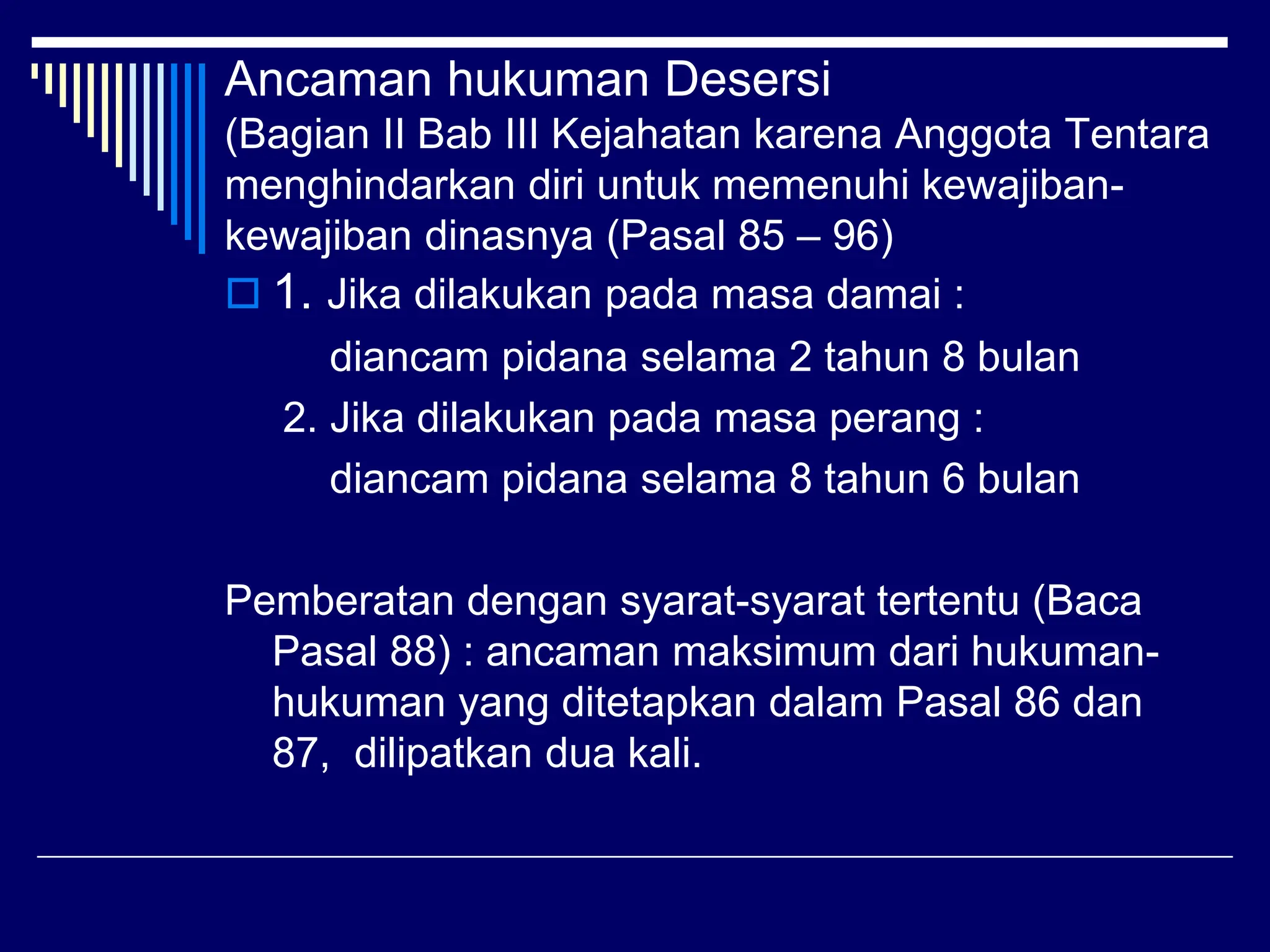 Ancaman hukuman Desersi
(Bagian II Bab III Kejahatan karena Anggota Tentara menghindarkan diri untuk memenuhi kewajiban-kewajiban dinasnya (Pasal 85 – 96)

1. Jika dilakukan pada masa damai :
diancam pidana selama 2 tahun 8 bulan
2. Jika dilakukan pada masa perang :
diancam pidana selama 8 tahun 6 bulan

Pemberatan dengan syarat-syarat tertentu (Baca Pasal 88) : ancaman maksimum dari hukuman-hukuman yang ditetapkan dalam Pasal 86 dan 87, dilipatkan dua kali.